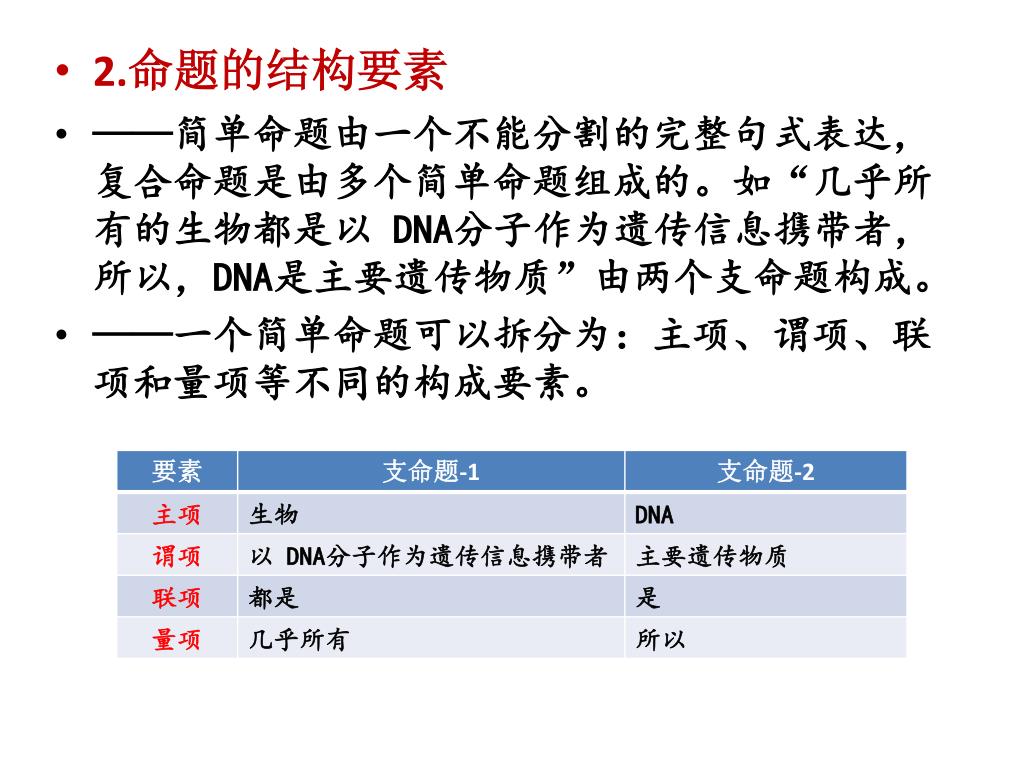 • 2.命题的结构要素

• ——简单命题由一个不能分割的完整句式表达，复合命题是由多个简单命题组成的。如“几乎所有的生物都是以 DNA分子作为遗传信息携带者，所以，DNA是主要遗传物质”由两个支命题构成。

• ——一个简单命题可以拆分为：主项、谓项、联项和量项等不同的构成要素。

| 要素 | 支命题-1 | 支命题-2 |
|---|---|---|
| 主项 | 生物 | DNA |
| 谓项 | 以 DNA分子作为遗传信息携带者 | 主要遗传物质 |
| 联项 | 都是 | 是 |
| 量项 | 几乎所有 | 所以 |